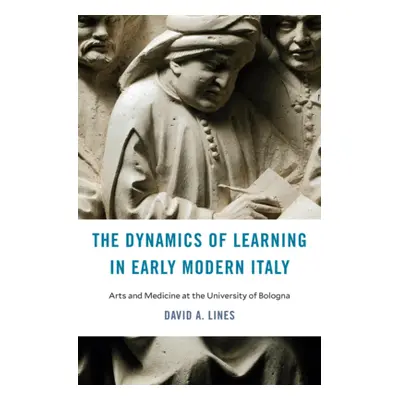 THE DYNAMICS OF LEARNING IN EARLY MODERN ITALY

Arts and Medicine at the University of Bologna

DAVID A. LINES